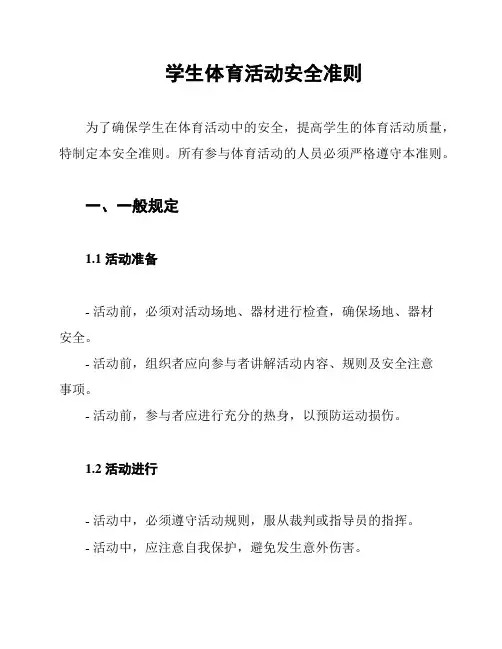 学生体育活动安全准则

为了确保学生在体育活动中的安全，提高学生的体育活动质量，特制定本安全准则。所有参与体育活动的人员必须严格遵守本准则。

一、一般规定

1.1 活动准备

- 活动前，必须对活动场地、器材进行检查，确保场地、器材安全。
- 活动前，组织者应向参与者讲解活动内容、规则及安全注意事项。
- 活动前，参与者应进行充分的热身，以预防运动损伤。

1.2 活动进行

- 活动中，必须遵守活动规则，服从裁判或指导员的指挥。
- 活动中，应注意自我保护，避免发生意外伤害。